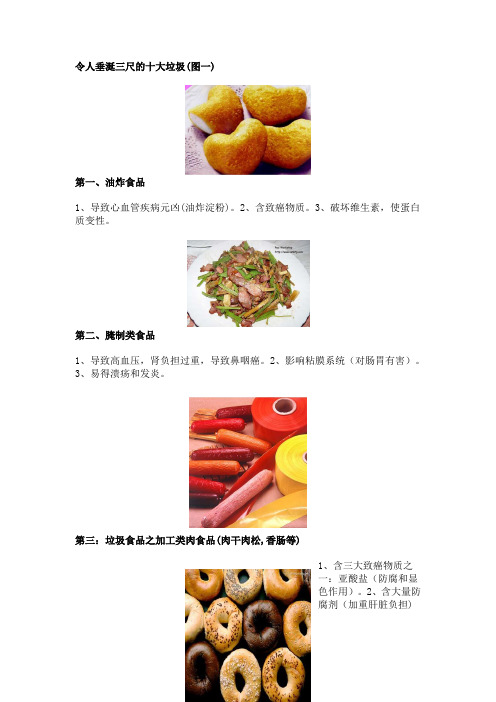 令人垂涎三尺的十大垃圾(图一)

第一、油炸食品

1、导致心血管疾病元凶(油炸淀粉)。2、含致癌物质。3、破坏维生素，使蛋白质变性。

第二、腌制类食品

1、导致高血压，肾负担过重，导致鼻咽癌。2、影响粘膜系统（对肠胃有害）。3、易得溃疡和发炎。

第三：垃圾食品之加工类肉食品(肉干肉松,香肠等)

1、含三大致癌物质之一：亚酸盐（防腐和显色作用）。2、含大量防腐剂（加重肝脏负担）